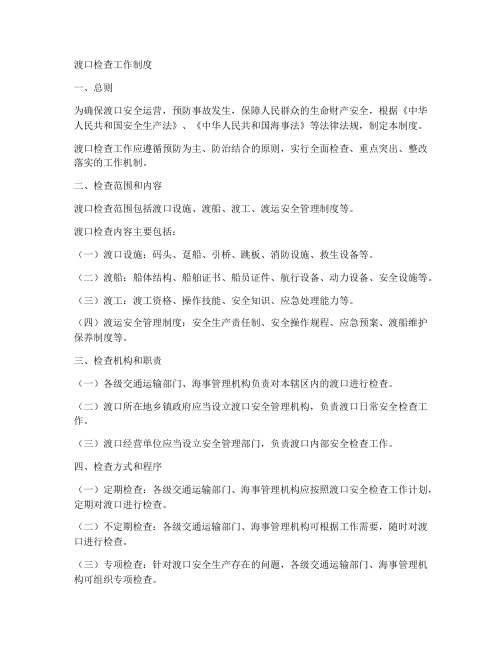 渡口检查工作制度

一、总则

为确保渡口安全运营，预防事故发生，保障人民群众的生命财产安全，根据《中华人民共和国安全生产法》、《中华人民共和国海事法》等法律法规，制定本制度。

渡口检查工作应遵循预防为主、防治结合的原则，实行全面检查、重点突出、整改落实的工作机制。

二、检查范围和内容

渡口检查范围包括渡口设施、渡船、渡工、渡运安全管理制度等。

渡口检查内容主要包括：

（一）渡口设施：码头、趸船、引桥、跳板、消防设施、救生设备等。

（二）渡船：船体结构、船舶证书、船员证件、航行设备、动力设备、安全设施等。

（三）渡工：渡工资格、操作技能、安全知识、应急处理能力等。

（四）渡运安全管理制度：安全生产责任制、安全操作规程、应急预案、渡船维护保养制度等。

三、检查机构和职责

（一）各级交通运输部门、海事管理机构负责对本辖区内的渡口进行检查。

（二）渡口所在地乡镇政府应当设立渡口安全管理机构，负责渡口日常安全检查工作。

（三）渡口经营单位应当设立安全管理部门，负责渡口内部安全检查工作。

四、检查方式和程序

（一）定期检查：各级交通运输部门、海事管理机构应按照渡口安全检查工作计划，定期对渡口进行检查。

（二）不定期检查：各级交通运输部门、海事管理机构可根据工作需要，随时对渡口进行检查。

（三）专项检查：针对渡口安全生产存在的问题，各级交通运输部门、海事管理机构可组织专项检查。